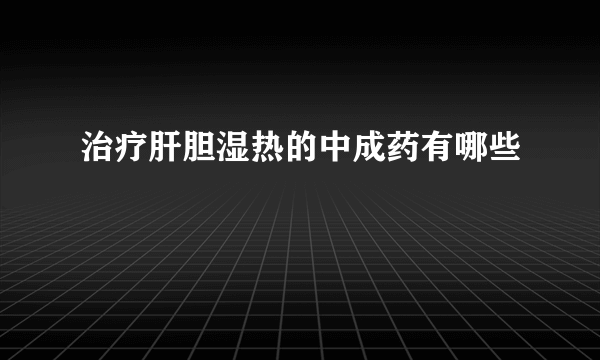 治疗肝胆湿热的中成药有哪些